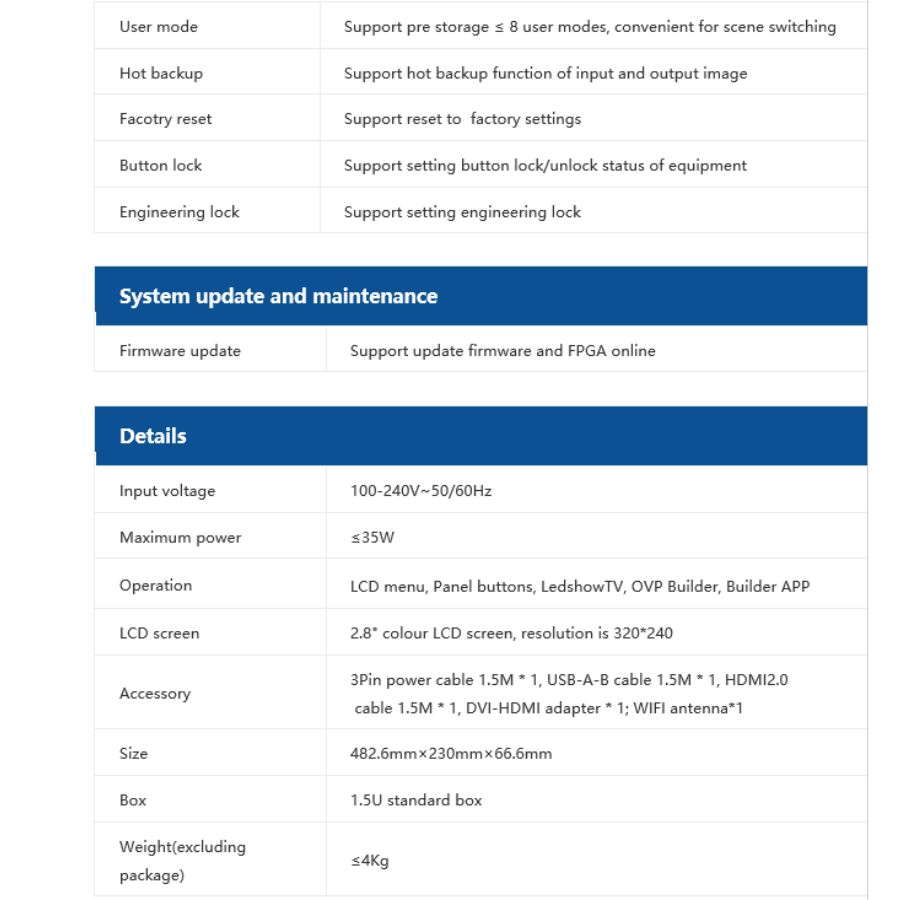 | User mode | Support pre storage ≤ 8 user modes, convenient for scene switching |
|---|---|
| Hot backup | Support hot backup function of input and output image |
| Facotry reset | Support reset to  factory settings |
| Button lock | Support setting button lock/unlock status of equipment |
| Engineering lock | Support setting engineering lock |

**System update and maintenance**

| Firmware update | Support update firmware and FPGA online |
|---|---|

**Details**

| Input voltage | 100-240V~50/60Hz |
|---|---|
| Maximum power | ≤35W |
| Operation | LCD menu, Panel buttons, LedshowTV, OVP Builder, Builder APP |
| LCD screen | 2.8" colour LCD screen, resolution is 320*240 |
| Accessory | 3Pin power cable 1.5M * 1, USB-A-B cable 1.5M * 1, HDMI2.0 cable 1.5M * 1, DVI-HDMI adapter * 1; WIFI antenna*1 |
| Size | 482.6mm×230mm×66.6mm |
| Box | 1.5U standard box |
| Weight(excluding package) | ≤4Kg |